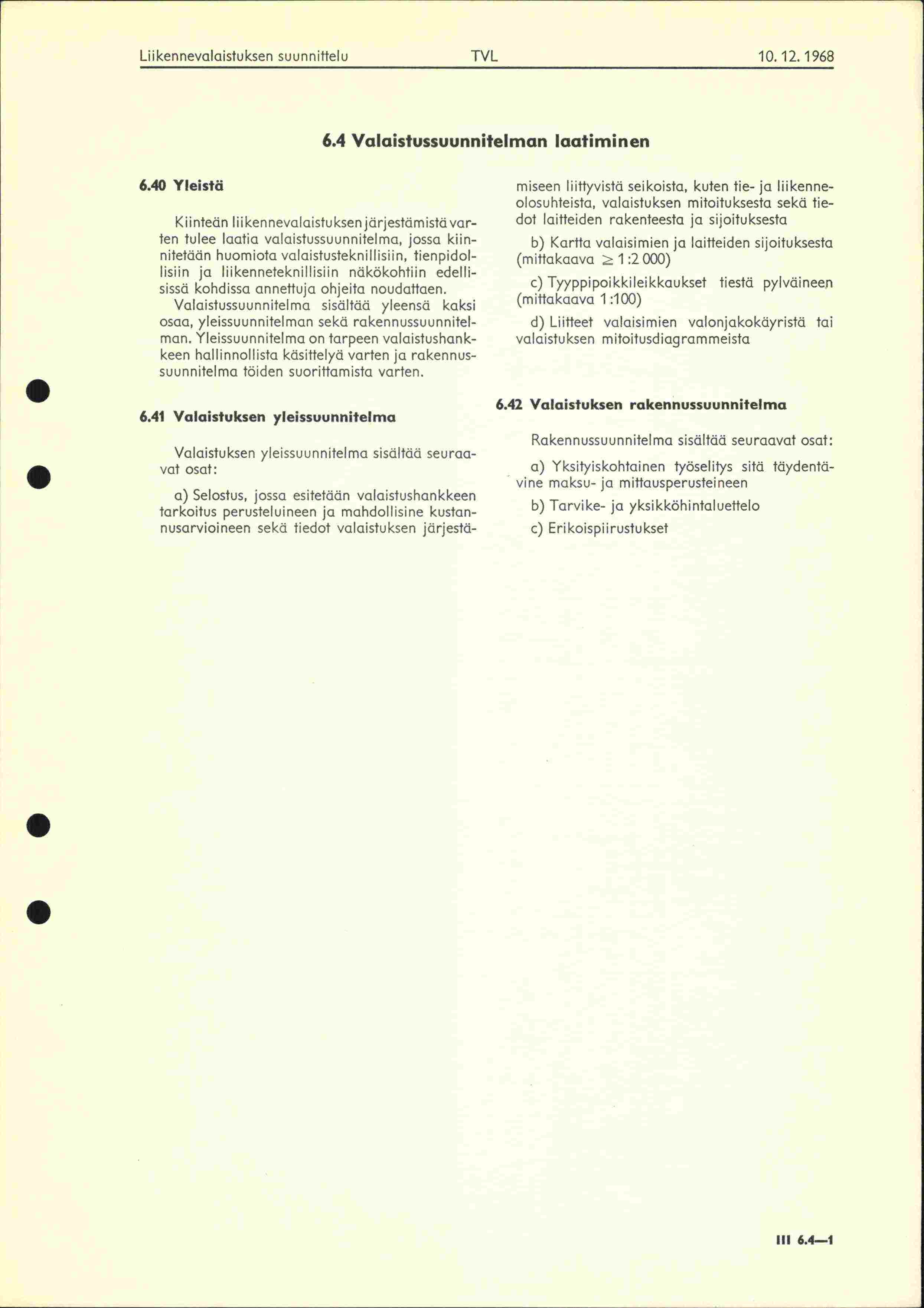 Liikennevalaistuksen suunnittelu TVL 10. 12. 1968

6.4 Valaistussuunnitelman laatiminen

6.40 Yleistä

Kiinteän liikennevalaistuksen järjestämistä varten tulee laatia valaistussuunnitelma, jossa kiinnitetään huomiota valaistusteknillisiin, tienpidollisiin ja liikenneteknillisiin näkökohtiin edellisissä kohdissa annettuja ohjeita noudattaen.

Valaistussuunnitelma sisältää yleensä kaksi osaa, yleissuunnitelman sekä rakennussuunnitelman. Yleissuunnitelma on tarpeen valaistushankkeen hallinnollista käsittelyä varten ja rakennussuunnitelma töiden suorittamista varten.

6.41 Valaistuksen yleissuunnitelma

Valaistuksen yleissuunnitelma sisältää seuraavat osat:

a) Selostus, jossa esitetään valaistushankkeen tarkoitus perusteluineen ja mahdollisine kustannusarvioineen sekä tiedot valaistuksen järjestämiseen liittyvistä seikoista, kuten tie- ja liikenneolosuhteista, valaistuksen mitoituksesta sekä tiedot laitteiden rakenteesta ja sijoituksesta

b) Kartta valaisimien ja laitteiden sijoituksesta (mittakaava $\geq$ 1:2 000)

c) Tyyppipoikkileikkaukset tiestä pylväineen (mittakaava 1:100)

d) Liitteet valaisimien valonjakokäyristä tai valaistuksen mitoitusdiagrammeista

6.42 Valaistuksen rakennussuunnitelma

Rakennussuunnitelma sisältää seuraavat osat:

a) Yksityiskohtainen työselitys sitä täydentävine maksu- ja mittausperusteineen

b) Tarvike- ja yksikköhintaluettelo

c) Erikoispiirustukset

III 6.4—1